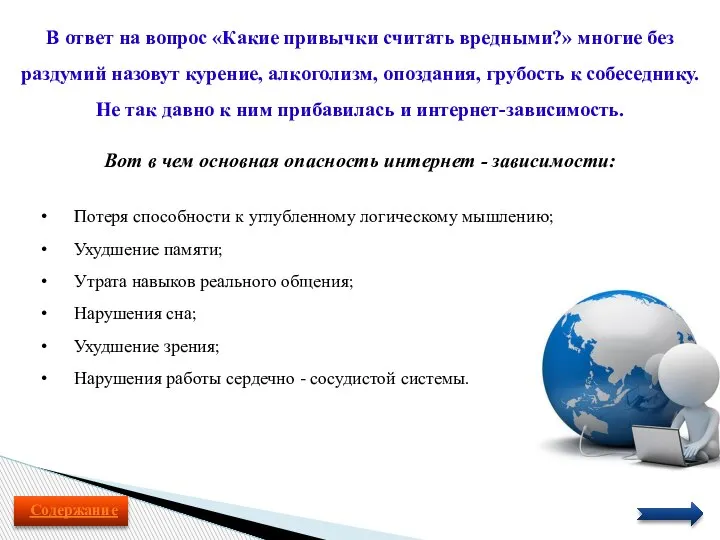 В ответ на вопрос «Какие привычки считать вредными?» многие без раздумий назовут курение, алкоголизм, опоздания, грубость к собеседнику. Не так давно к ним прибавилась и интернет-зависимость.

Вот в чем основная опасность интернет - зависимости:

• Потеря способности к углубленному логическому мышлению;
• Ухудшение памяти;
• Утрата навыков реального общения;
• Нарушения сна;
• Ухудшение зрения;
• Нарушения работы сердечно - сосудистой системы.

Содержание